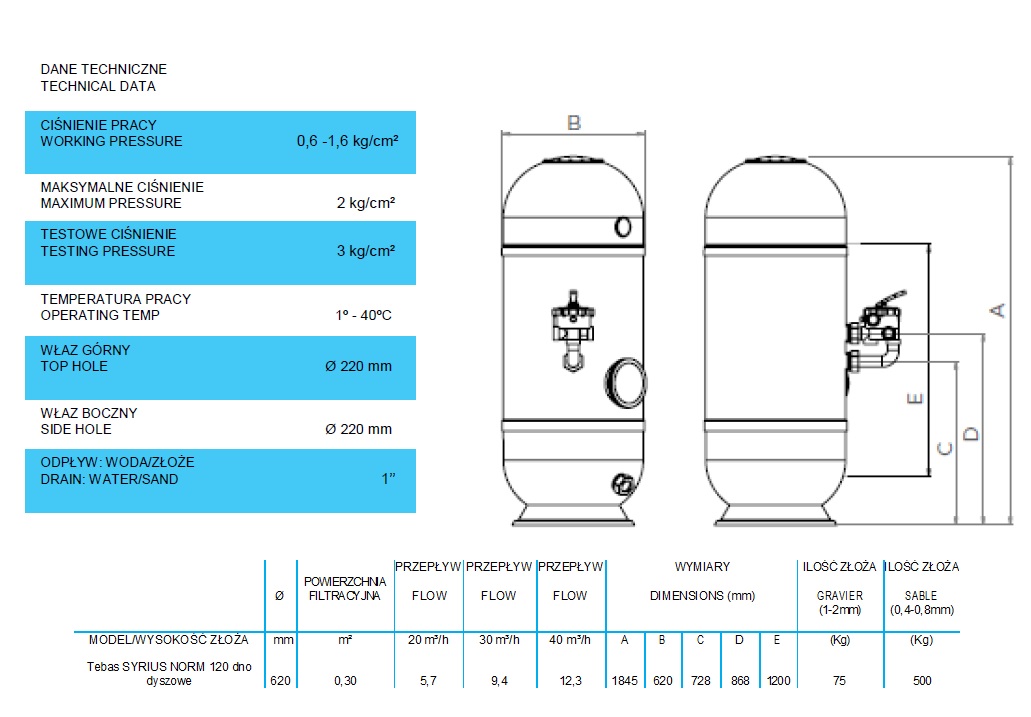 DANE TECHNICZNE
TECHNICAL DATA

CIŚNIENIE PRACY
WORKING PRESSURE
0,6 -1,6 kg/cm²

MAKSYMALNE CIŚNIENIE
MAXIMUM PRESSURE
2 kg/cm²

TESTOWE CIŚNIENIE
TESTING PRESSURE
3 kg/cm²

TEMPERATURA PRACY
OPERATING TEMP
1º - 40ºC

WŁAZ GÓRNY
TOP HOLE
Ø 220 mm

WŁAZ BOCZNY
SIDE HOLE
Ø 220 mm

ODPŁYW: WODA/ZŁOŻE
DRAIN: WATER/SAND
1"

B

A

E

C

D

| | Ø | POWIERZCHNIA FILTRACYJNA | PRZEPŁYW FLOW | PRZEPŁYW FLOW | PRZEPŁYW FLOW | WYMIARY DIMENSIONS (mm) | | | | | ILOŚĆ ZŁOŻA GRAVIER (1-2mm) | ILOŚĆ ZŁOŻA SABLE (0,4-0,8mm) |
|---|---|---|---|---|---|---|---|---|---|---|---|---|
| MODEL/WYSOKOŚĆ ZŁOŻA | mm | m² | 20 m³/h | 30 m³/h | 40 m³/h | A | B | C | D | E | (Kg) | (Kg) |
| Tebas SYRIUS NORM 120 dno dyszowe | 620 | 0,30 | 5,7 | 9,4 | 12,3 | 1845 | 620 | 728 | 868 | 1200 | 75 | 500 |